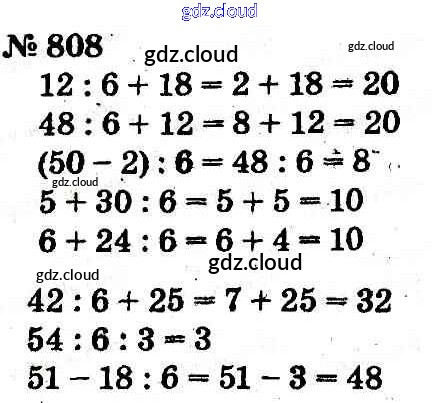 № 808

$12 : 6 + 18 = 2 + 18 = 20$

$48 : 6 + 12 = 8 + 12 = 20$

$(50 - 2) : 6 = 48 : 6 = 8$

$5 + 30 : 6 = 5 + 5 = 10$

$6 + 24 : 6 = 6 + 4 = 10$

$42 : 6 + 25 = 7 + 25 = 32$

$54 : 6 : 3 = 3$

$51 - 18 : 6 = 51 - 3 = 48$

gdz.cloud